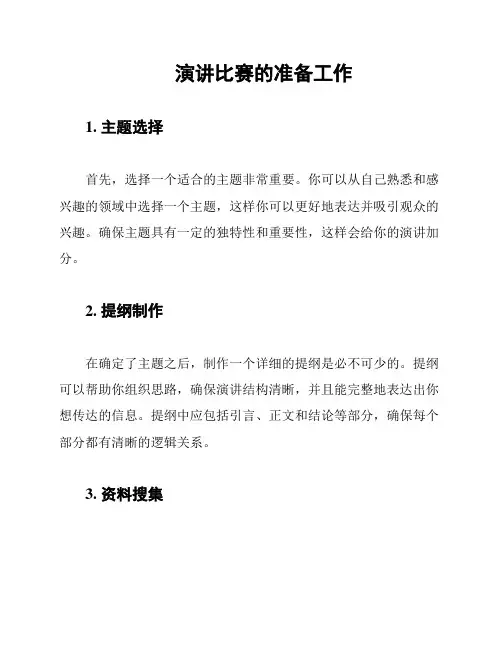 演讲比赛的准备工作

1. 主题选择

首先，选择一个适合的主题非常重要。你可以从自己熟悉和感兴趣的领域中选择一个主题，这样你可以更好地表达并吸引观众的兴趣。确保主题具有一定的独特性和重要性，这样会给你的演讲加分。

2. 提纲制作

在确定了主题之后，制作一个详细的提纲是必不可少的。提纲可以帮助你组织思路，确保演讲结构清晰，并且能完整地表达出你想传达的信息。提纲中应包括引言、正文和结论等部分，确保每个部分都有清晰的逻辑关系。

3. 资料搜集